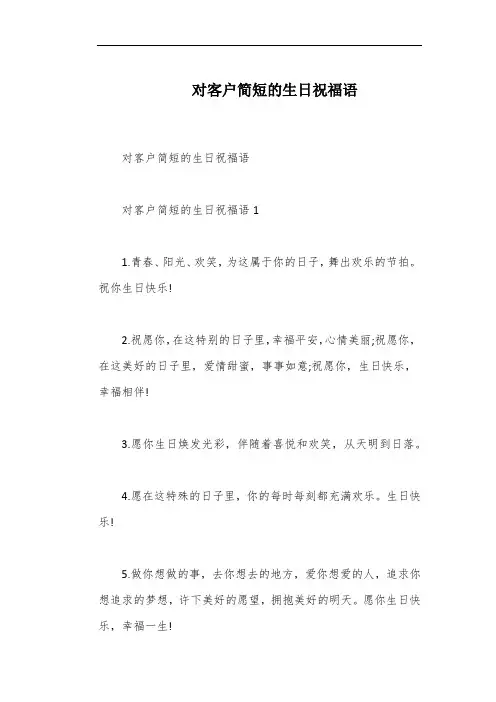 对客户简短的生日祝福语

对客户简短的生日祝福语

对客户简短的生日祝福语 1

1.青春、阳光、欢笑，为这属于你的日子，舞出欢乐的节拍。祝你生日快乐!

2.祝愿你，在这特别的日子里，幸福平安，心情美丽;祝愿你，在这美好的日子里，爱情甜蜜，事事如意;祝愿你，生日快乐，幸福相伴!

3.愿你生日焕发光彩，伴随着喜悦和欢笑，从天明到日落。

4.愿在这特殊的日子里，你的每时每刻都充满欢乐。生日快乐!

5.做你想做的事，去你想去的地方，爱你想爱的人，追求你想追求的梦想，许下美好的愿望，拥抱美好的明天。愿你生日快乐，幸福一生!